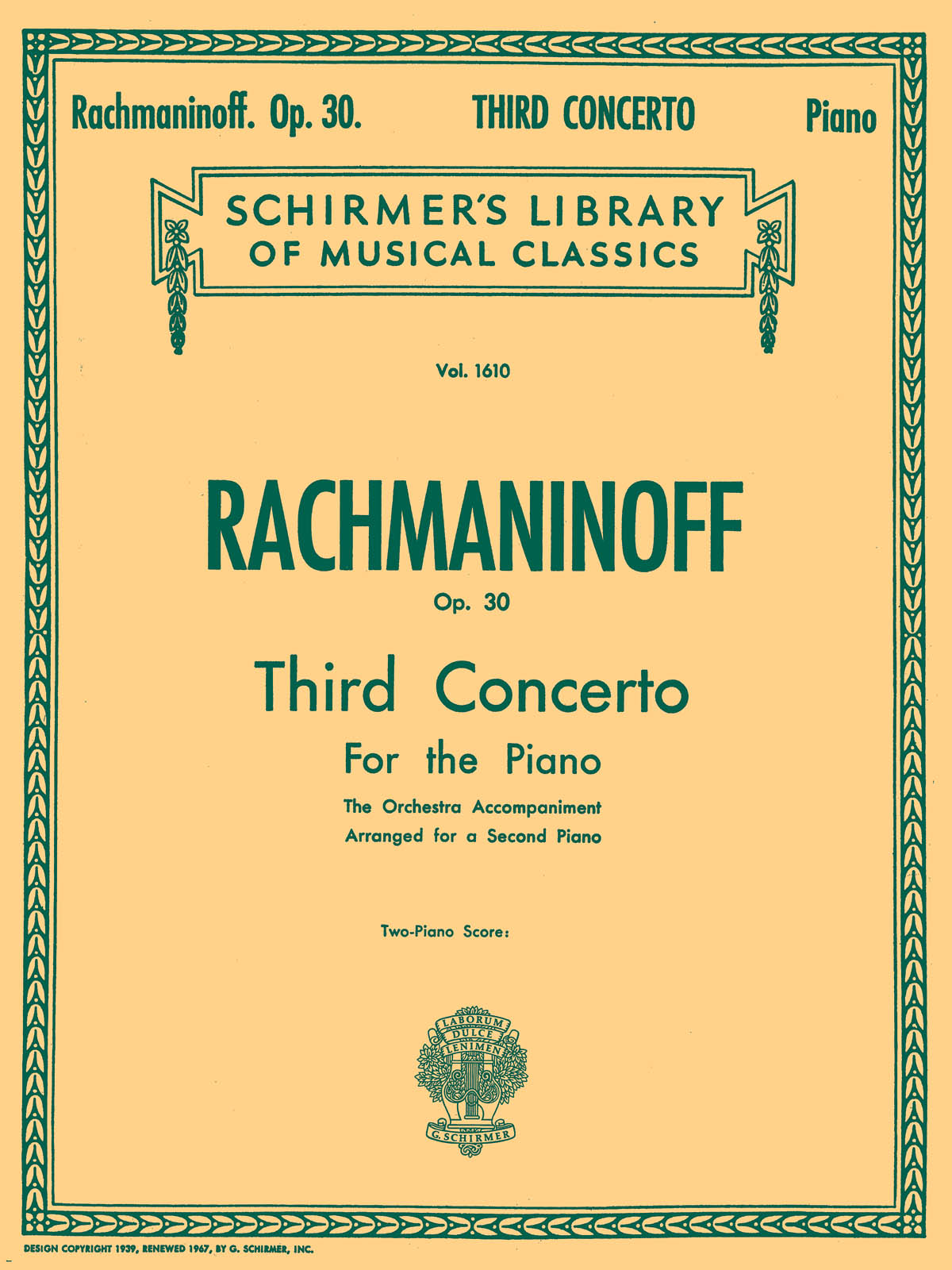 Rachmaninoff. Op. 30. THIRD CONCERTO Piano

SCHIRMER'S LIBRARY OF MUSICAL CLASSICS

Vol. 1610

RACHMANINOFF

Op. 30

Third Concerto

For the Piano

The Orchestra Accompaniment
Arranged for a Second Piano

Two-Piano Score:

LABORUM DULCE LENIMEN

G. SCHIRMER

DESIGN COPYRIGHT 1939, RENEWED 1967, BY G. SCHIRMER, INC.